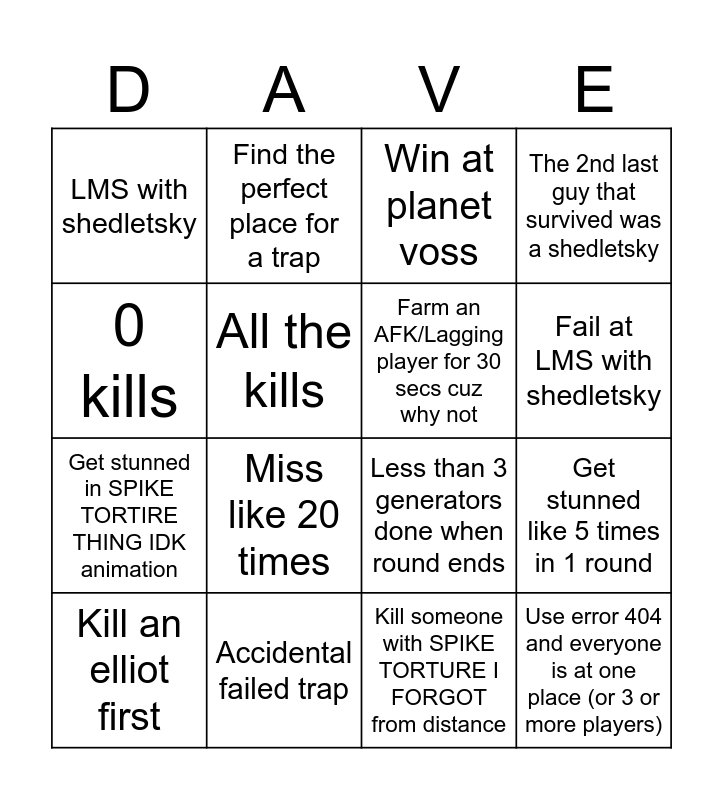 | D | A | V | E |
|---|---|---|---|
| LMS with shedletsky | Find the perfect place for a trap | Win at planet voss | The 2nd last guy that survived was a shedletsky |
| 0 kills | All the kills | Farm an AFK/Lagging player for 30 secs cuz why not | Fail at LMS with shedletsky |
| Get stunned in SPIKE TORTIRE THING IDK animation | Miss like 20 times | Less than 3 generators done when round ends | Get stunned like 5 times in 1 round |
| Kill an elliot first | Accidental failed trap | Kill someone with SPIKE TORTURE I FORGOT from distance | Use error 404 and everyone is at one place (or 3 or more players) |